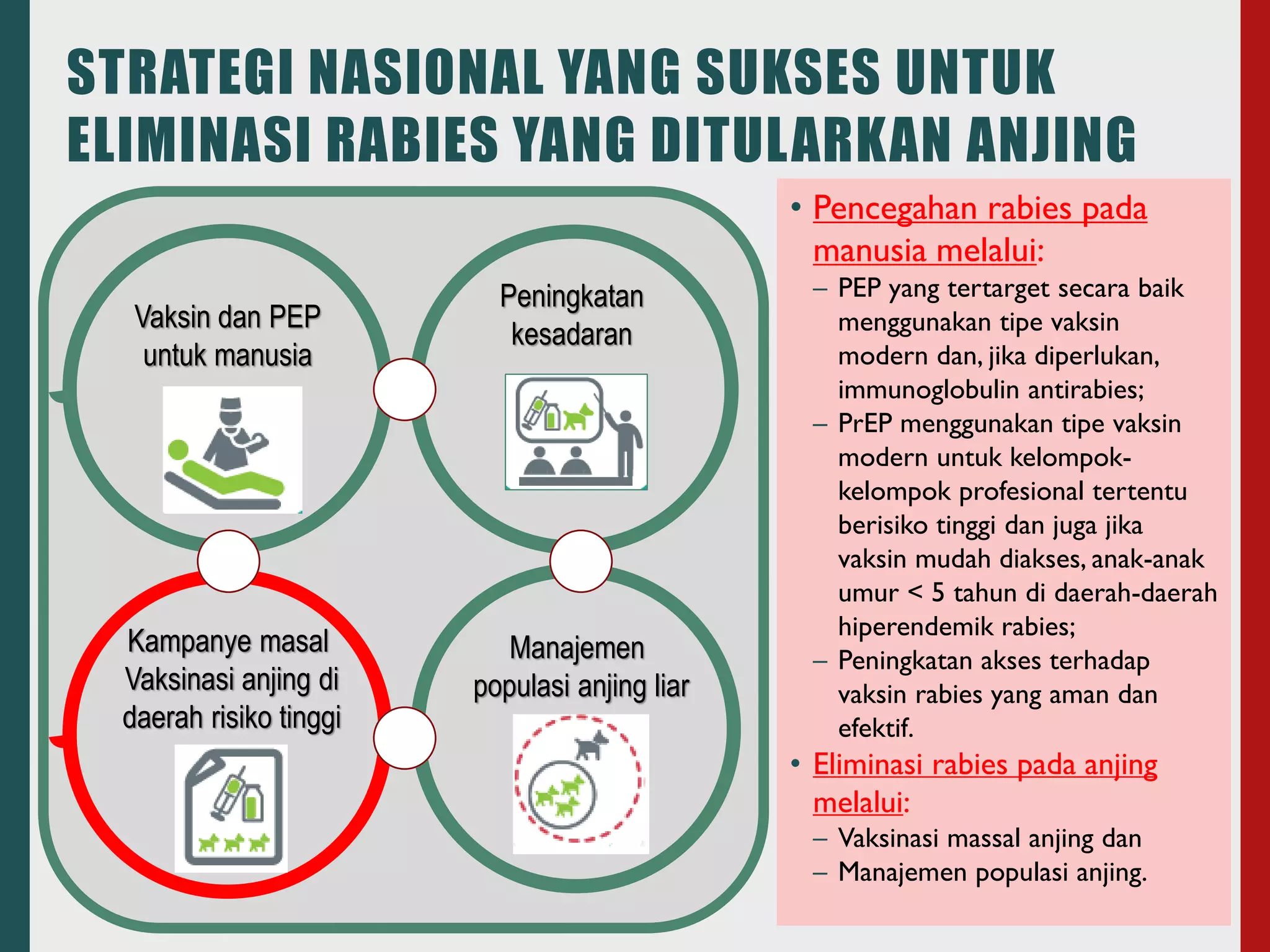 STRATEGI NASIONAL YANG SUKSES UNTUK ELIMINASI RABIES YANG DITULARKAN ANJING

Vaksin dan PEP untuk manusia

Peningkatan kesadaran

Kampanye masal Vaksinasi anjing di daerah risiko tinggi

Manajemen populasi anjing liar

• Pencegahan rabies pada manusia melalui:
– PEP yang tertarget secara baik menggunakan tipe vaksin modern dan, jika diperlukan, immunoglobulin antirabies;
– PrEP menggunakan tipe vaksin modern untuk kelompok-kelompok profesional tertentu berisiko tinggi dan juga jika vaksin mudah diakses, anak-anak umur < 5 tahun di daerah-daerah hiperendemik rabies;
– Peningkatan akses terhadap vaksin rabies yang aman dan efektif.
• Eliminasi rabies pada anjing melalui:
– Vaksinasi massal anjing dan
– Manajemen populasi anjing.